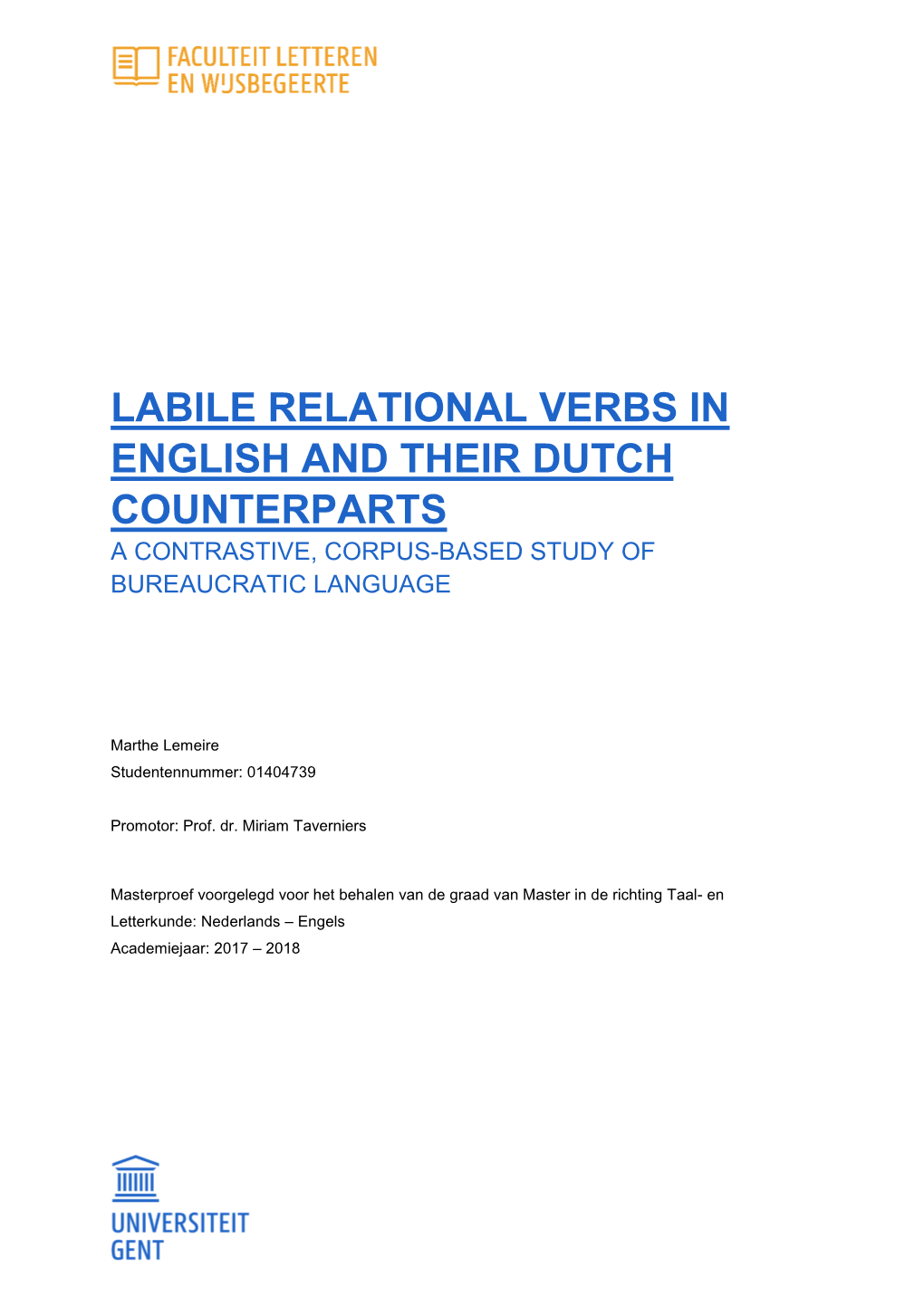 FACULTEIT LETTEREN
EN WIJSBEGEERTE

LABILE RELATIONAL VERBS IN ENGLISH AND THEIR DUTCH COUNTERPARTS

A CONTRASTIVE, CORPUS-BASED STUDY OF BUREAUCRATIC LANGUAGE

Marthe Lemeire
Studentennummer: 01404739

Promotor: Prof. dr. Miriam Taverniers

Masterproef voorgelegd voor het behalen van de graad van Master in de richting Taal- en Letterkunde: Nederlands – Engels
Academiejaar: 2017 – 2018

UNIVERSITEIT
GENT